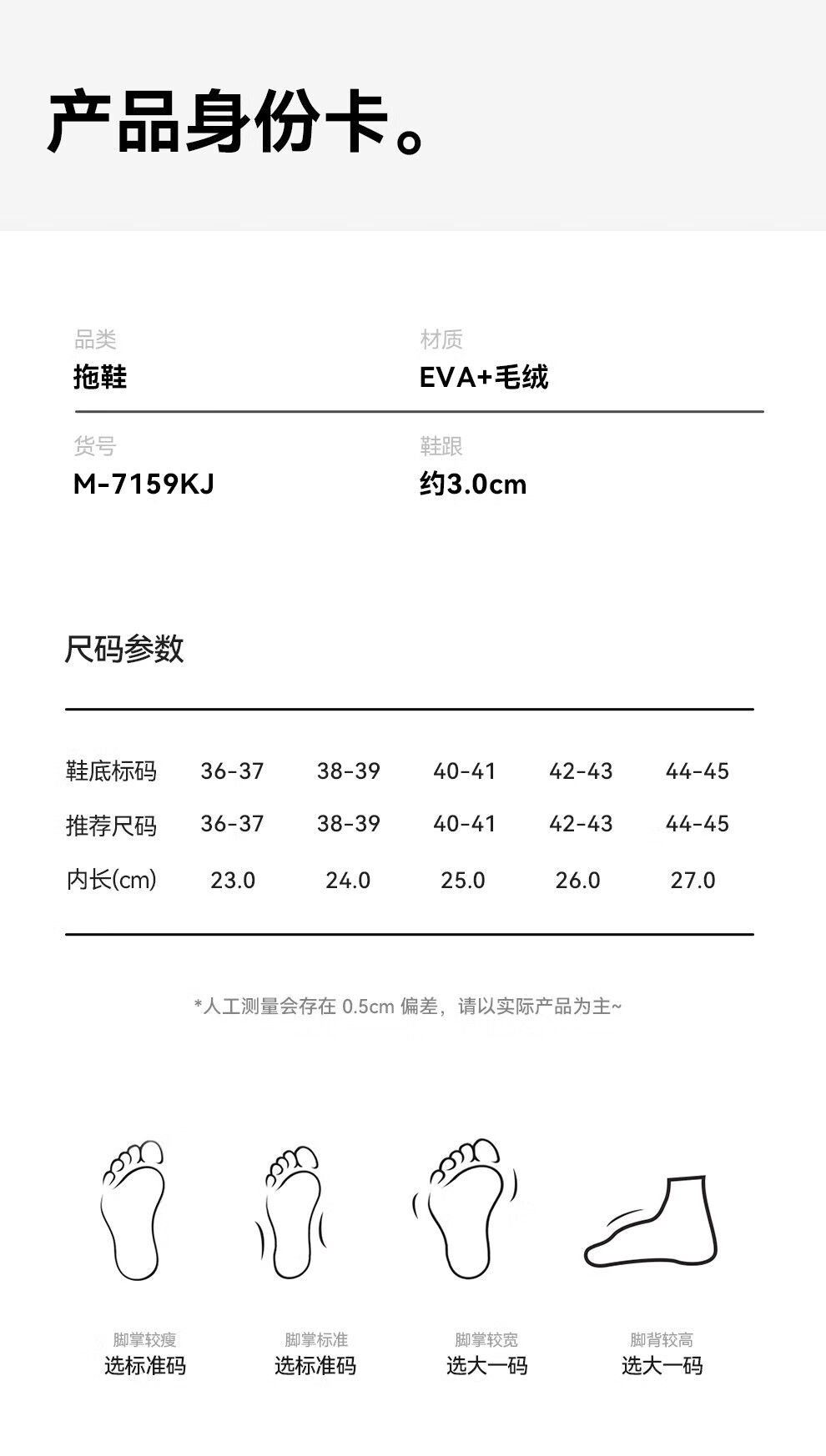 产品身份卡。

品类
拖鞋

材质
EVA+毛绒

货号
M-7159KJ

鞋跟
约3.0cm

尺码参数

| 鞋底标码 | 36-37 | 38-39 | 40-41 | 42-43 | 44-45 |
|---|---|---|---|---|---|
| 推荐尺码 | 36-37 | 38-39 | 40-41 | 42-43 | 44-45 |
| 内长(cm) | 23.0 | 24.0 | 25.0 | 26.0 | 27.0 |

*人工测量会存在 0.5cm 偏差，请以实际产品为主~

脚掌较瘦
选标准码

脚掌标准
选标准码

脚掌较宽
选大一码

脚背较高
选大一码